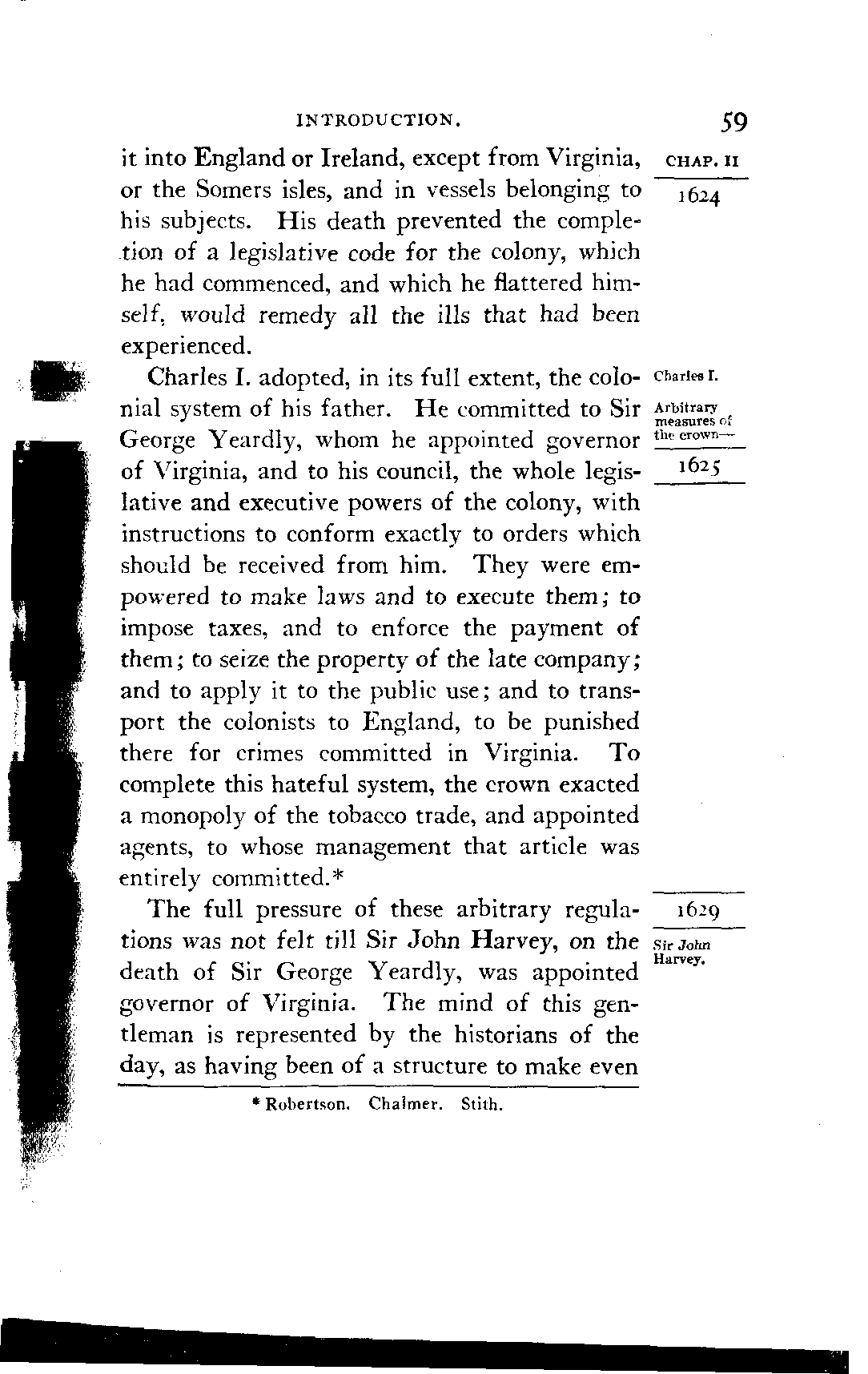 INTRODUCTION. 59

CHAP. II

1624

it into England or Ireland, except from Virginia, or the Somers isles, and in vessels belonging to his subjects. His death prevented the completion of a legislative code for the colony, which he had commenced, and which he flattered himself, would remedy all the ills that had been experienced.

Charles I.

Arbitrary measures of the crown—

1625

Charles I. adopted, in its full extent, the colonial system of his father. He committed to Sir George Yeardly, whom he appointed governor of Virginia, and to his council, the whole legislative and executive powers of the colony, with instructions to conform exactly to orders which should be received from him. They were empowered to make laws and to execute them; to impose taxes, and to enforce the payment of them; to seize the property of the late company; and to apply it to the public use; and to transport the colonists to England, to be punished there for crimes committed in Virginia. To complete this hateful system, the crown exacted a monopoly of the tobacco trade, and appointed agents, to whose management that article was entirely committed.*

1629

Sir John Harvey.

The full pressure of these arbitrary regulations was not felt till Sir John Harvey, on the death of Sir George Yeardly, was appointed governor of Virginia. The mind of this gentleman is represented by the historians of the day, as having been of a structure to make even

* Robertson. Chalmer. Stith.